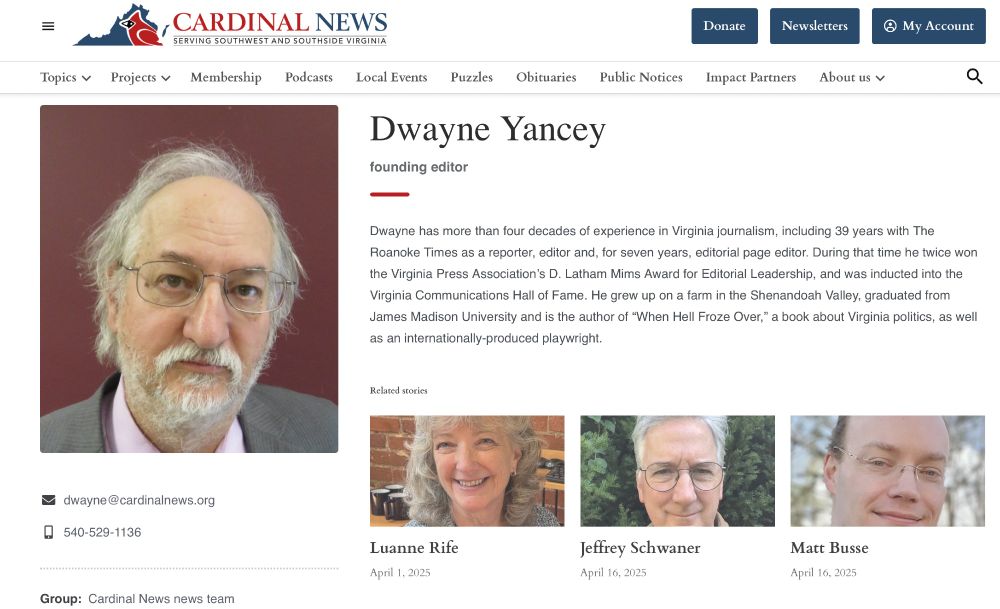 CARDINAL NEWS
SERVING SOUTHWEST AND SOUTHSIDE VIRGINIA

Donate Newsletters My Account

Topics Projects Membership Podcasts Local Events Puzzles Obituaries Public Notices Impact Partners About us

Dwayne Yancey

founding editor

Dwayne has more than four decades of experience in Virginia journalism, including 39 years with The Roanoke Times as a reporter, editor and, for seven years, editorial page editor. During that time he twice won the Virginia Press Association's D. Latham Mims Award for Editorial Leadership, and was inducted into the Virginia Communications Hall of Fame. He grew up on a farm in the Shenandoah Valley, graduated from James Madison University and is the author of "When Hell Froze Over," a book about Virginia politics, as well as an internationally-produced playwright.

Related stories

Luanne Rife
April 1, 2025

Jeffrey Schwaner
April 16, 2025

Matt Busse
April 16, 2025

dwayne@cardinalnews.org

540-529-1136

Group: Cardinal News news team